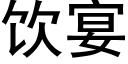 饮宴